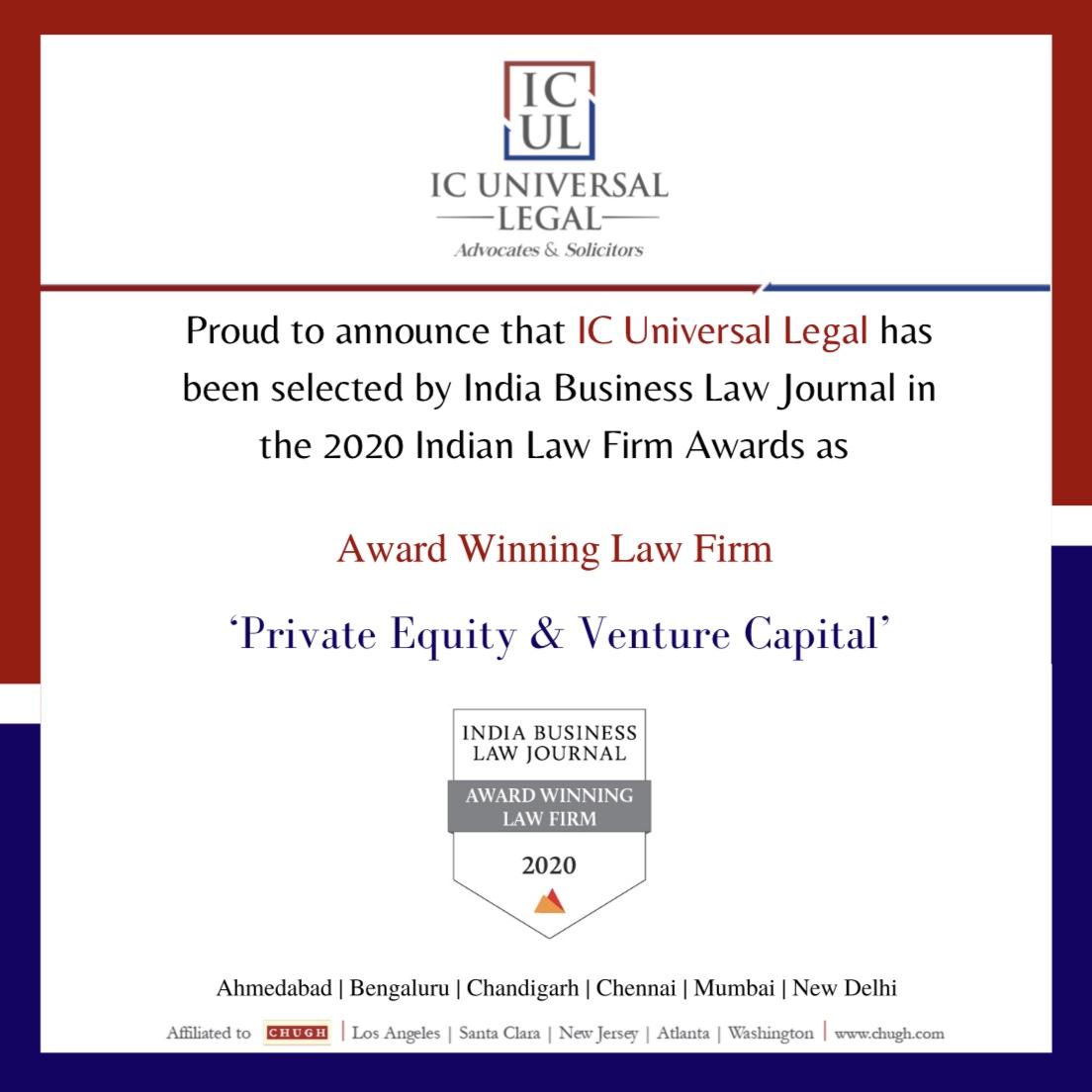 IC
UL
IC UNIVERSAL
LEGAL
Advocates & Solicitors

Proud to announce that IC Universal Legal has been selected by India Business Law Journal in the 2020 Indian Law Firm Awards as

Award Winning Law Firm

'Private Equity & Venture Capital'

INDIA BUSINESS LAW JOURNAL
AWARD WINNING LAW FIRM
2020

Ahmedabad | Bengaluru | Chandigarh | Chennai | Mumbai | New Delhi

Affiliated to CHUGH | Los Angeles | Santa Clara | New Jersey | Atlanta | Washington | www.chugh.com